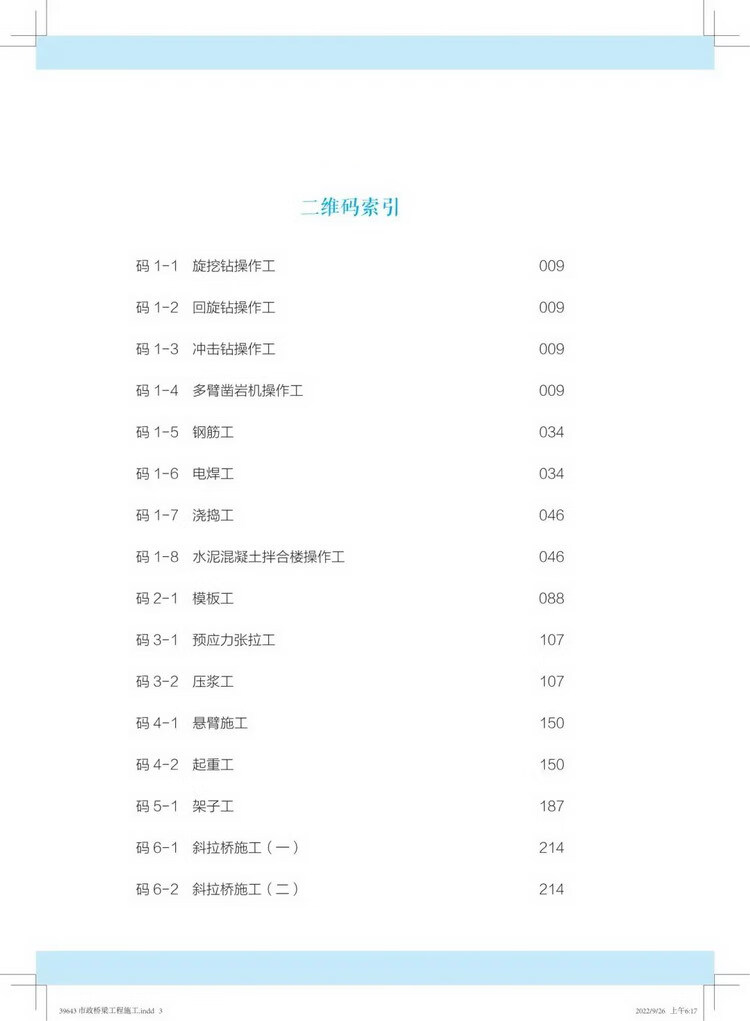 二维码索引

码 1-1 旋挖钻操作工 009

码 1-2 回旋钻操作工 009

码 1-3 冲击钻操作工 009

码 1-4 多臂凿岩机操作工 009

码 1-5 钢筋工 034

码 1-6 电焊工 034

码 1-7 浇捣工 046

码 1-8 水泥混凝土拌合楼操作工 046

码 2-1 模板工 088

码 3-1 预应力张拉工 107

码 3-2 压浆工 107

码 4-1 悬臂施工 150

码 4-2 起重工 150

码 5-1 架子工 187

码 6-1 斜拉桥施工（一） 214

码 6-2 斜拉桥施工（二） 214

39643 市政桥梁工程施工.indd 3 2022/9/26 上午6:17